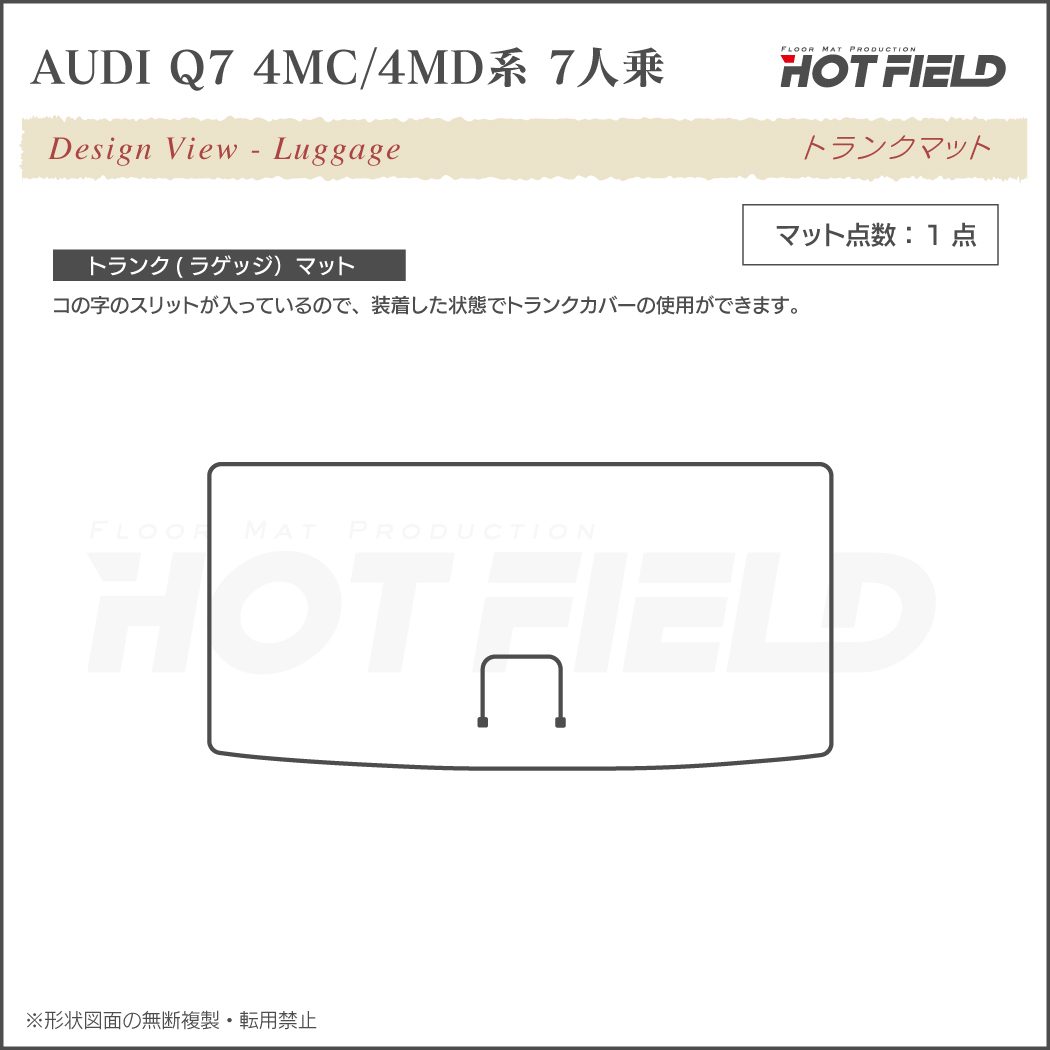 AUDI Q7 4MC/4MD系 7人乗

FLOOR MAT PRODUCTION
HOT FIELD

Design View - Luggage

トランクマット

マット点数：1 点

トランク ( ラゲッジ) マット

コの字のスリットが入っているので、装着した状態でトランクカバーの使用ができます。

FLOOR MAT PRODUCTION
HOT FIELD

※形状図面の無断複製・転用禁止